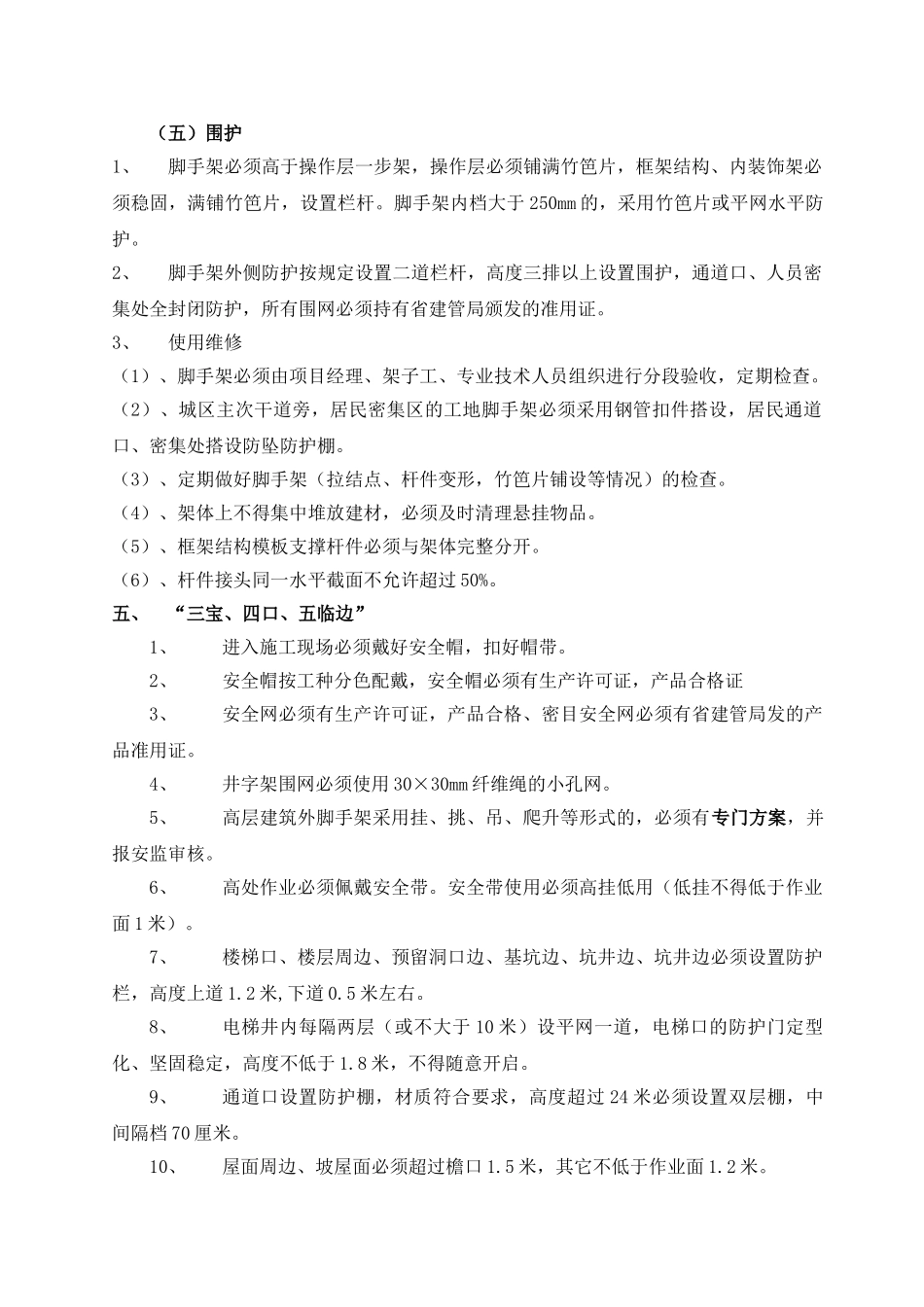 （五）围护

1、　脚手架必须高于操作层一步架，操作层必须铺满竹笆片，框架结构、内装饰架必须稳固，满铺竹笆片，设置栏杆。脚手架内档大于250mm的，采用竹笆片或平网水平防护。

2、　脚手架外侧防护按规定设置二道栏杆，高度三排以上设置围护，通道口、人员密集处全封闭防护，所有围网必须持有省建管局颁发的准用证。

3、　使用维修

（1）、脚手架必须由项目经理、架子工、专业技术人员组织进行分段验收，定期检查。

（2）、城区主次干道旁，居民密集区的工地脚手架必须采用钢管扣件搭设，居民通道口、密集处搭设防坠防护棚。

（3）、定期做好脚手架（拉结点、杆件变形，竹笆片铺设等情况）的检查。

（4）、架体上不得集中堆放建材，必须及时清理悬挂物品。

（5）、框架结构模板支撑杆件必须与架体完整分开。

（6）、杆件接头同一水平截面不允许超过50%。

五、　“三宝、四口、五临边”

1、　进入施工现场必须戴好安全帽，扣好帽带。

2、　安全帽按工种分色配戴，安全帽必须有生产许可证，产品合格证

3、　安全网必须有生产许可证，产品合格、密目安全网必须有省建管局发的产品准用证。

4、　井字架围网必须使用30×30mm纤维绳的小孔网。

5、　高层建筑外脚手架采用挂、挑、吊、爬升等形式的，必须有专门方案，并报安监审核。

6、　高处作业必须佩戴安全带。安全带使用必须高挂低用（低挂不得低于作业面1米）。

7、　楼梯口、楼层周边、预留洞口边、基坑边、坑井边、坑井边必须设置防护栏，高度上道1.2米,下道0.5米左右。

8、　电梯井内每隔两层（或不大于10米）设平网一道，电梯口的防护门定型化、坚固稳定，高度不低于1.8米，不得随意开启。

9、　通道口设置防护棚，材质符合要求，高度超过24米必须设置双层棚，中间隔档70厘米。

10、　屋面周边、坡屋面必须超过檐口1.5米，其它不低于作业面1.2米。